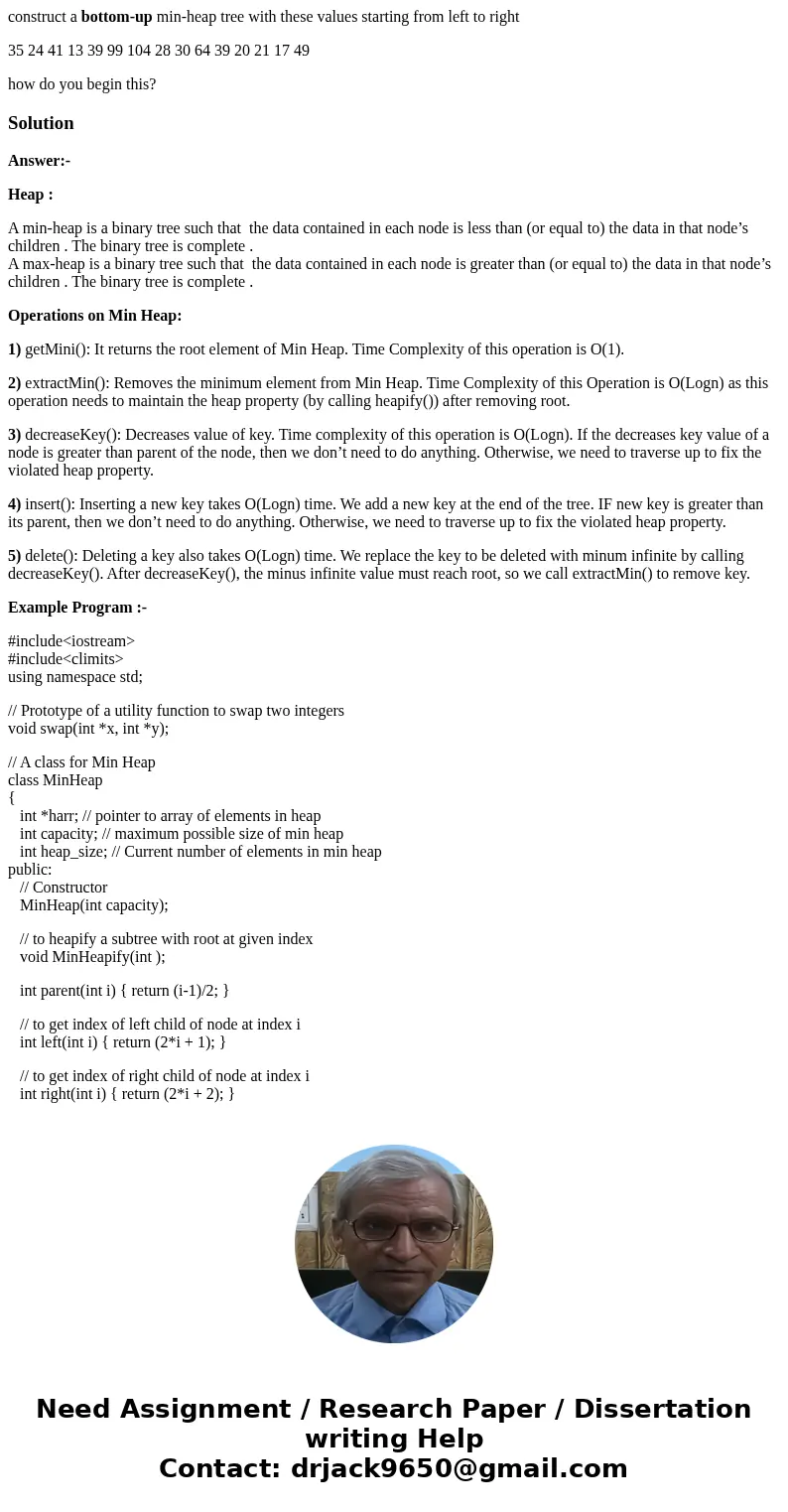 construct a bottom-up min-heap tree with these values starting from left to right

35 24 41 13 39 99 104 28 30 64 39 20 21 17 49

how do you begin this?

Solution

Answer:-

Heap :

A min-heap is a binary tree such that the data contained in each node is less than (or equal to) the data in that node’s children . The binary tree is complete .
A max-heap is a binary tree such that the data contained in each node is greater than (or equal to) the data in that node’s children . The binary tree is complete .

Operations on Min Heap:

1) getMini(): It returns the root element of Min Heap. Time Complexity of this operation is O(1).

2) extractMin(): Removes the minimum element from Min Heap. Time Complexity of this Operation is O(Logn) as this operation needs to maintain the heap property (by calling heapify()) after removing root.

3) decreaseKey(): Decreases value of key. Time complexity of this operation is O(Logn). If the decreases key value of a node is greater than parent of the node, then we don’t need to do anything. Otherwise, we need to traverse up to fix the violated heap property.

4) insert(): Inserting a new key takes O(Logn) time. We add a new key at the end of the tree. IF new key is greater than its parent, then we don’t need to do anything. Otherwise, we need to traverse up to fix the violated heap property.

5) delete(): Deleting a key also takes O(Logn) time. We replace the key to be deleted with minum infinite by calling decreaseKey(). After decreaseKey(), the minus infinite value must reach root, so we call extractMin() to remove key.

Example Program :-

#include<iostream>
#include<climits>
using namespace std;

// Prototype of a utility function to swap two integers
void swap(int *x, int *y);

// A class for Min Heap
class MinHeap
{
int *harr; // pointer to array of elements in heap
int capacity; // maximum possible size of min heap
int heap_size; // Current number of elements in min heap
public:
// Constructor
MinHeap(int capacity);

// to heapify a subtree with root at given index
void MinHeapify(int );

int parent(int i) { return (i-1)/2; }

// to get index of left child of node at index i
int left(int i) { return (2*i + 1); }

// to get index of right child of node at index i
int right(int i) { return (2*i + 2); }

Need Assignment / Research Paper / Dissertation writing Help
Contact: drjack9650@gmail.com